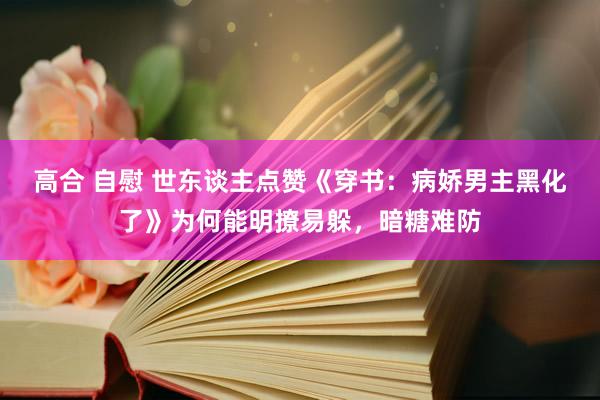 高合 自慰 世东谈主点赞《穿书：病娇男主黑化了》为何能明撩易躲，暗糖难防